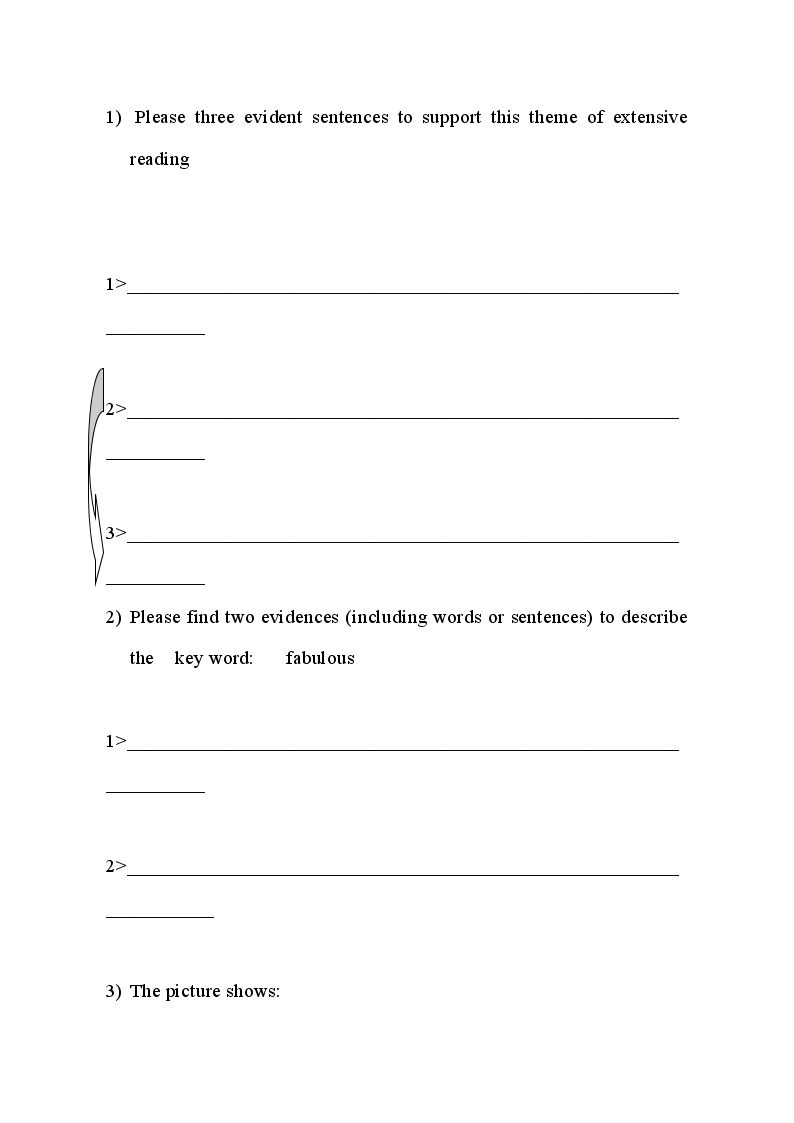 1) Please three evident sentences to support this theme of extensive reading

1>____

2>____

3>____

2) Please find two evidences (including words or sentences) to describe the key word: fabulous

1>____

2>____

3) The picture shows: